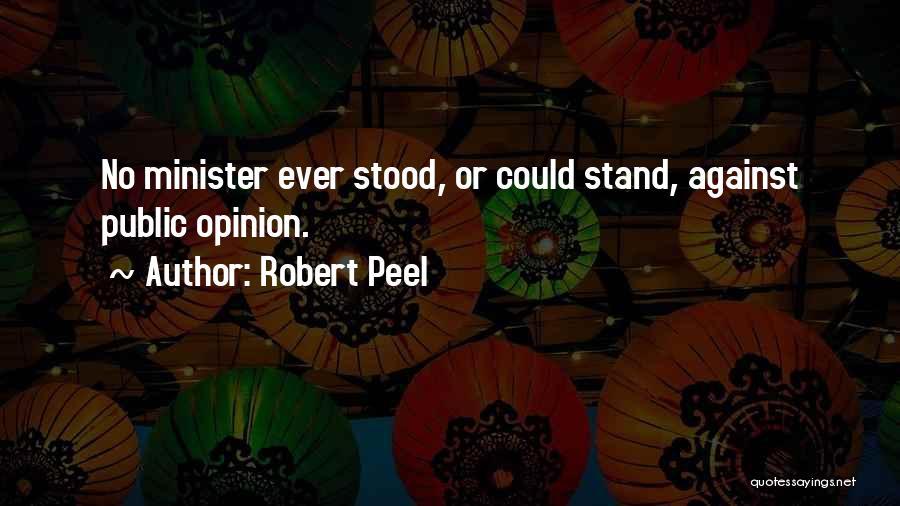 No minister ever stood, or could stand, against public opinion.

~ Author: Robert Peel

quotessayings.net